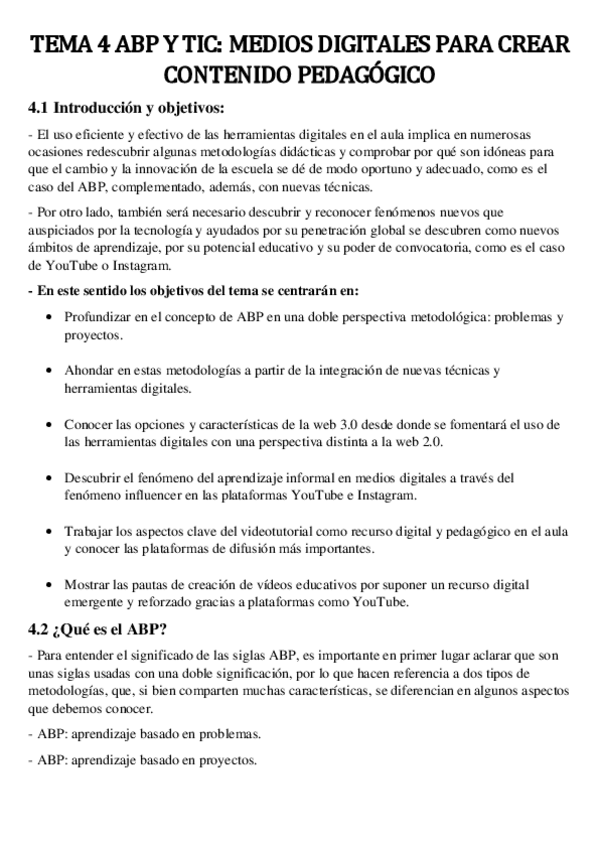 TEMA 4 ABP Y TIC: MEDIOS DIGITALES PARA CREAR CONTENIDO PEDAGÓGICO

4.1 Introducción y objetivos:

- El uso eficiente y efectivo de las herramientas digitales en el aula implica en numerosas ocasiones redescubrir algunas metodologías didácticas y comprobar por qué son idóneas para que el cambio y la innovación de la escuela se dé de modo oportuno y adecuado, como es el caso del ABP, complementado, además, con nuevas técnicas.

- Por otro lado, también será necesario descubrir y reconocer fenómenos nuevos que auspiciados por la tecnología y ayudados por su penetración global se descubren como nuevos ámbitos de aprendizaje, por su potencial educativo y su poder de convocatoria, como es el caso de YouTube o Instagram.

- En este sentido los objetivos del tema se centrarán en:

• Profundizar en el concepto de ABP en una doble perspectiva metodológica: problemas y proyectos.

• Ahondar en estas metodologías a partir de la integración de nuevas técnicas y herramientas digitales.

• Conocer las opciones y características de la web 3.0 desde donde se fomentará el uso de las herramientas digitales con una perspectiva distinta a la web 2.0.

• Descubrir el fenómeno del aprendizaje informal en medios digitales a través del fenómeno influencer en las plataformas YouTube e Instagram.

• Trabajar los aspectos clave del videotutorial como recurso digital y pedagógico en el aula y conocer las plataformas de difusión más importantes.

• Mostrar las pautas de creación de vídeos educativos por suponer un recurso digital emergente y reforzado gracias a plataformas como YouTube.

4.2 ¿Qué es el ABP?

- Para entender el significado de las siglas ABP, es importante en primer lugar aclarar que son unas siglas usadas con una doble significación, por lo que hacen referencia a dos tipos de metodologías, que, si bien comparten muchas características, se diferencian en algunos aspectos que debemos conocer.

- ABP: aprendizaje basado en problemas.

- ABP: aprendizaje basado en proyectos.